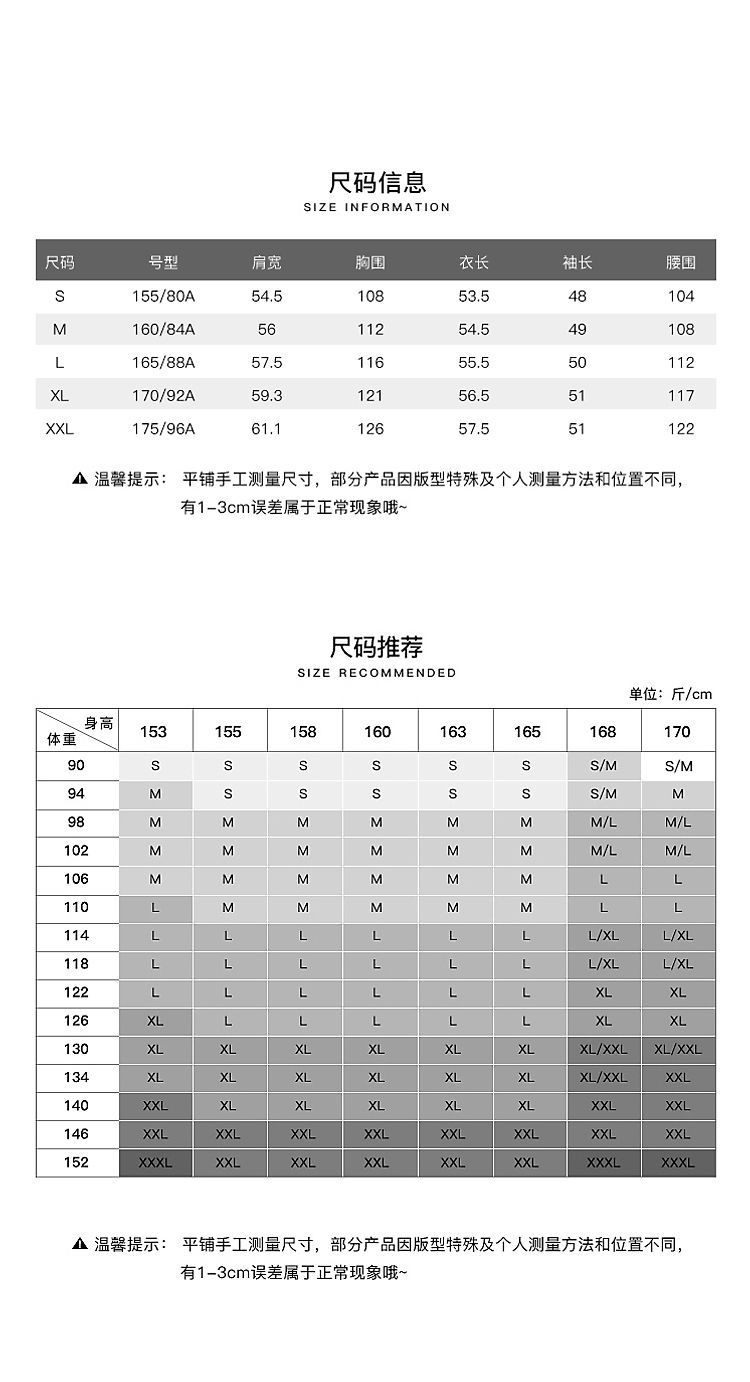 尺码信息
SIZE INFORMATION

| 尺码 | 号型 | 肩宽 | 胸围 | 衣长 | 袖长 | 腰围 |
|---|---|---|---|---|---|---|
| S | 155/80A | 54.5 | 108 | 53.5 | 48 | 104 |
| M | 160/84A | 56 | 112 | 54.5 | 49 | 108 |
| L | 165/88A | 57.5 | 116 | 55.5 | 50 | 112 |
| XL | 170/92A | 59.3 | 121 | 56.5 | 51 | 117 |
| XXL | 175/96A | 61.1 | 126 | 57.5 | 51 | 122 |

▲ 温馨提示： 平铺手工测量尺寸，部分产品因版型特殊及个人测量方法和位置不同，有1-3cm误差属于正常现象哦~

尺码推荐
SIZE RECOMMENDED

单位：斤/cm

| 身高 体重 | 153 | 155 | 158 | 160 | 163 | 165 | 168 | 170 |
|---|---|---|---|---|---|---|---|---|
| 90 | S | S | S | S | S | S | S/M | S/M |
| 94 | M | S | S | S | S | S | S/M | M |
| 98 | M | M | M | M | M | M | M/L | M/L |
| 102 | M | M | M | M | M | M | M/L | M/L |
| 106 | M | M | M | M | M | M | L | L |
| 110 | L | M | M | M | M | M | L | L |
| 114 | L | L | L | L | L | L | L/XL | L/XL |
| 118 | L | L | L | L | L | L | L/XL | L/XL |
| 122 | L | L | L | L | L | L | XL | XL |
| 126 | XL | L | L | L | L | L | XL | XL |
| 130 | XL | XL | XL | XL | XL | XL | XL/XXL | XL/XXL |
| 134 | XL | XL | XL | XL | XL | XL | XL/XXL | XXL |
| 140 | XXL | XL | XL | XL | XL | XL | XXL | XXL |
| 146 | XXL | XXL | XXL | XXL | XXL | XXL | XXL | XXL |
| 152 | XXXL | XXL | XXL | XXL | XXL | XXL | XXXL | XXXL |

▲ 温馨提示： 平铺手工测量尺寸，部分产品因版型特殊及个人测量方法和位置不同，有1-3cm误差属于正常现象哦~